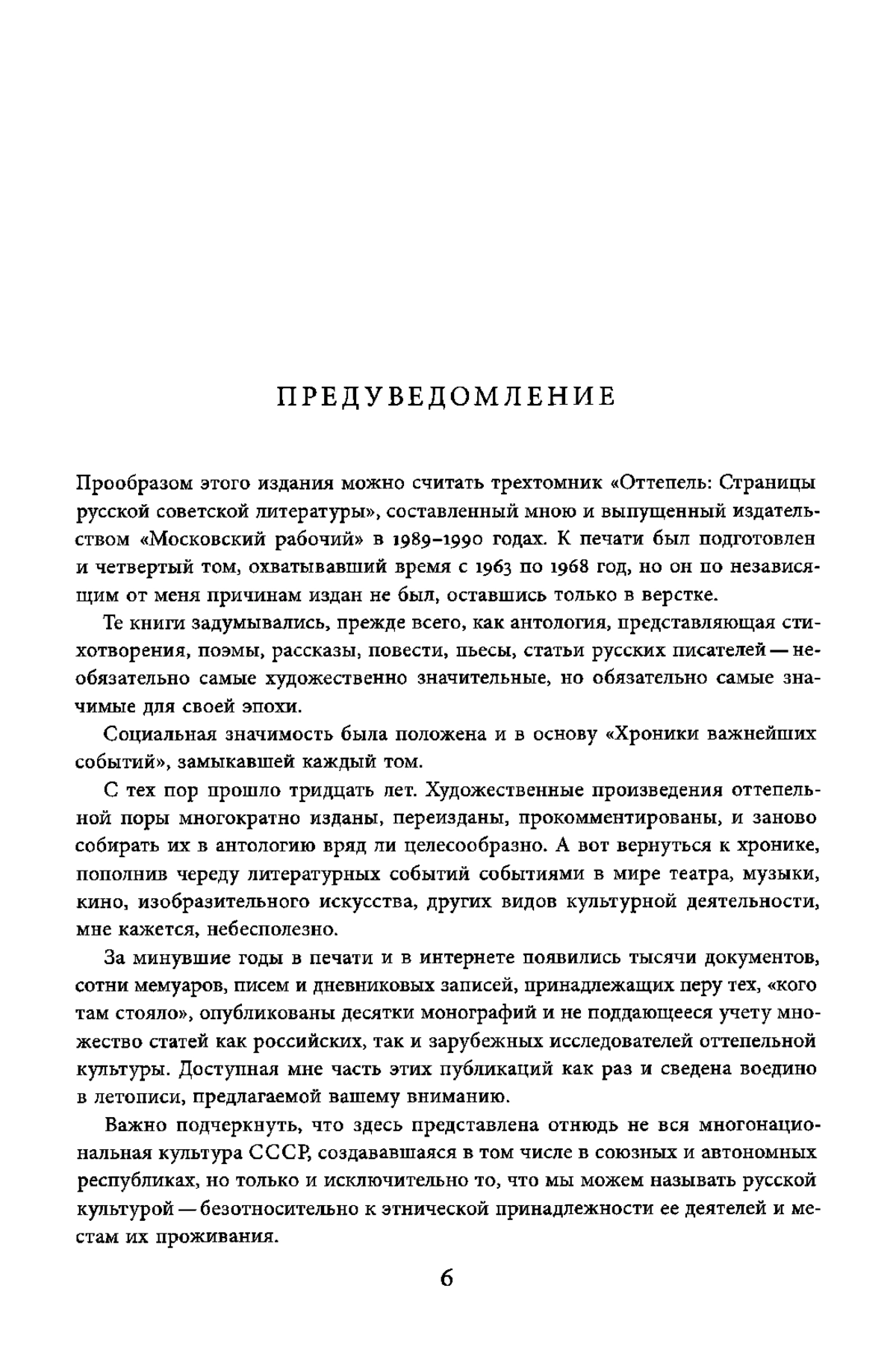 ПРЕДУВЕДОМЛЕНИЕ

Прообразом этого издания можно считать трехтомник «Оттепель: Страницы русской советской литературы», составленный мною и выпущенный издательством «Московский рабочий» в 1989–1990 годах. К печати был подготовлен и четвертый том, охватывавший время с 1963 по 1968 год, но он по независящим от меня причинам издан не был, оставшись только в верстке.

Те книги задумывались, прежде всего, как антология, представляющая стихотворения, поэмы, рассказы, повести, пьесы, статьи русских писателей — необязательно самые художественно значительные, но обязательно самые значимые для своей эпохи.

Социальная значимость была положена и в основу «Хроники важнейших событий», замыкавшей каждый том.

С тех пор прошло тридцать лет. Художественные произведения оттепельной поры многократно изданы, переизданы, прокомментированы, и заново собирать их в антологию вряд ли целесообразно. А вот вернуться к хронике, пополнив череду литературных событий событиями в мире театра, музыки, кино, изобразительного искусства, других видов культурной деятельности, мне кажется, небесполезно.

За минувшие годы в печати и в интернете появились тысячи документов, сотни мемуаров, писем и дневниковых записей, принадлежащих перу тех, «кого там стояло», опубликованы десятки монографий и не поддающееся учету множество статей как российских, так и зарубежных исследователей оттепельной культуры. Доступная мне часть этих публикаций как раз и сведена воедино в летописи, предлагаемой вашему вниманию.

Важно подчеркнуть, что здесь представлена отнюдь не вся многонациональная культура СССР, создававшаяся в том числе в союзных и автономных республиках, но только и исключительно то, что мы можем называть русской культурой — безотносительно к этнической принадлежности ее деятелей и местам их проживания.

6